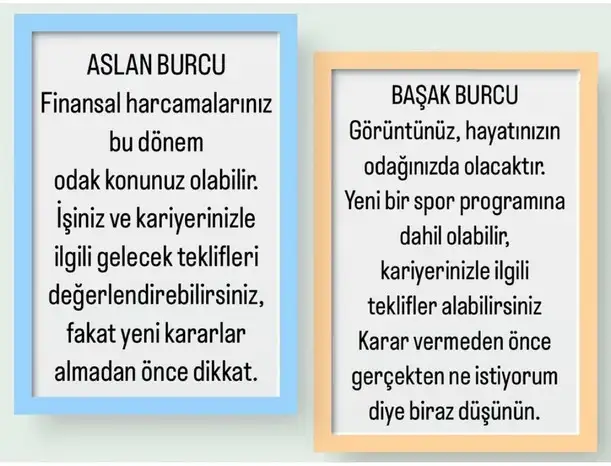 ASLAN BURCU

Finansal harcamalarınız bu dönem odak konunuz olabilir. İşiniz ve kariyerinizle ilgili gelecek teklifleri değerlendirebilirsiniz, fakat yeni kararlar almadan önce dikkat.

BAŞAK BURCU

Görüntünüz, hayatınızın odağınızda olacaktır. Yeni bir spor programına dahil olabilir, kariyerinizle ilgili teklifler alabilirsiniz Karar vermeden önce gerçekten ne istiyorum diye biraz düşünün.